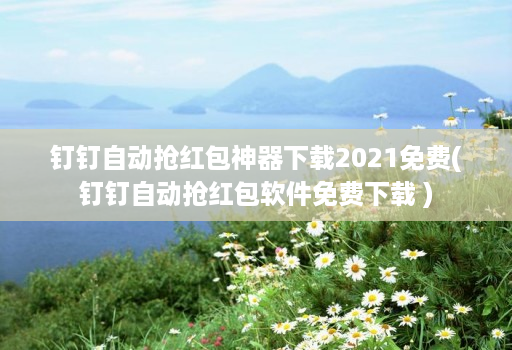 钉钉自动抢红包神器下载2021免费(钉钉自动抢红包软件免费下载）